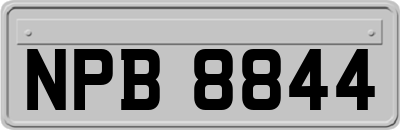 NPB 8844